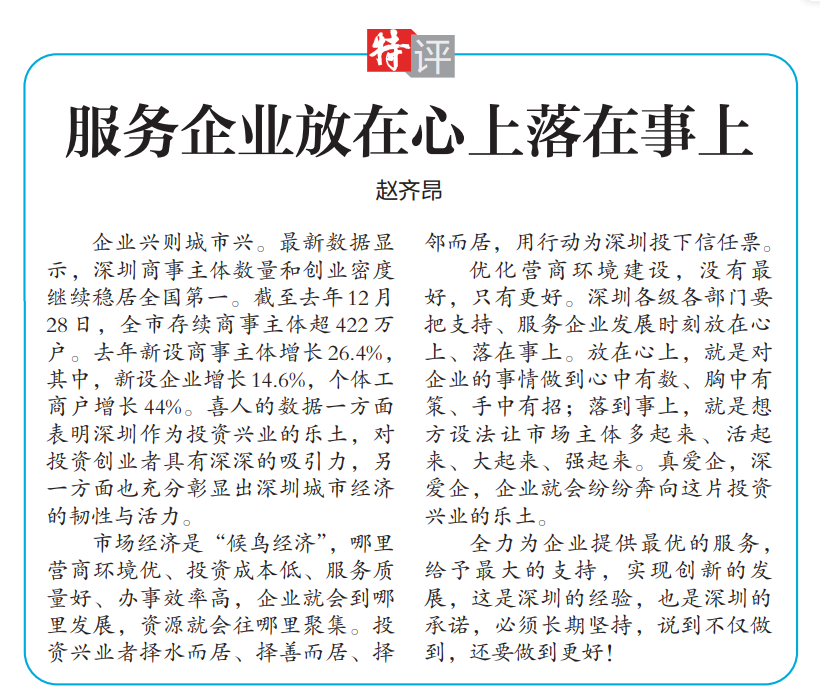 特评

服务企业放在心上落在事上

赵齐昂

企业兴则城市兴。最新数据显示，深圳商事主体数量和创业密度继续稳居全国第一。截至去年12月28日，全市存续商事主体超422万户。去年新设商事主体增长26.4%，其中，新设企业增长14.6%，个体工商户增长44%。喜人的数据一方面表明深圳作为投资兴业的乐土，对投资创业者具有深深的吸引力，另一方面也充分彰显出深圳城市经济的韧性与活力。

市场经济是“候鸟经济”，哪里营商环境优、投资成本低、服务质量好、办事效率高，企业就会到哪里发展，资源就会往哪里聚集。投资兴业者择水而居、择善而居、择邻而居，用行动为深圳投下信任票。

优化营商环境建设，没有最好，只有更好。深圳各级各部门要把支持、服务企业发展时刻放在心上、落在事上。放在心上，就是对企业的事情做到心中有数、胸中有策、手中有招；落到事上，就是想方设法让市场主体多起来、活起来、大起来、强起来。真爱企，深爱企，企业就会纷纷奔向这片投资兴业的乐土。

全力为企业提供最优的服务，给予最大的支持，实现创新的发展，这是深圳的经验，也是深圳的承诺，必须长期坚持，说到不仅做到，还要做到更好！